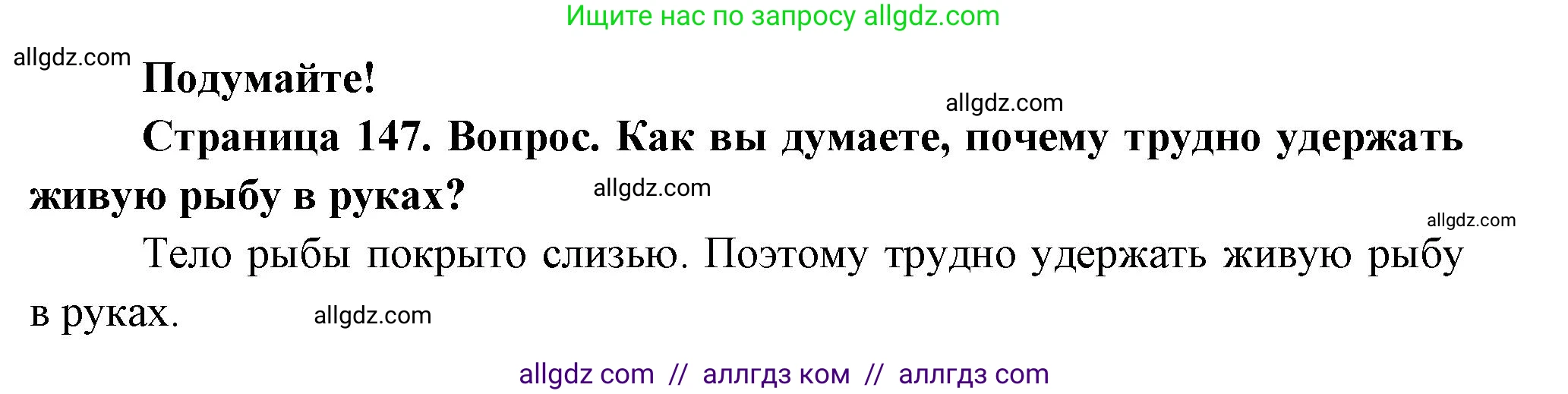 Ищите нас по запросу allgdz.com

allgdz.com

Подумайте!

allgdz.com

Страница 147. Вопрос. Как вы думаете, почему трудно удержать живую рыбу в руках?

allgdz.com

allgdz.com

Тело рыбы покрыто слизью. Поэтому трудно удержать живую рыбу в руках.

allgdz.com

allgdz com // аллгдз ком // аллгдз com